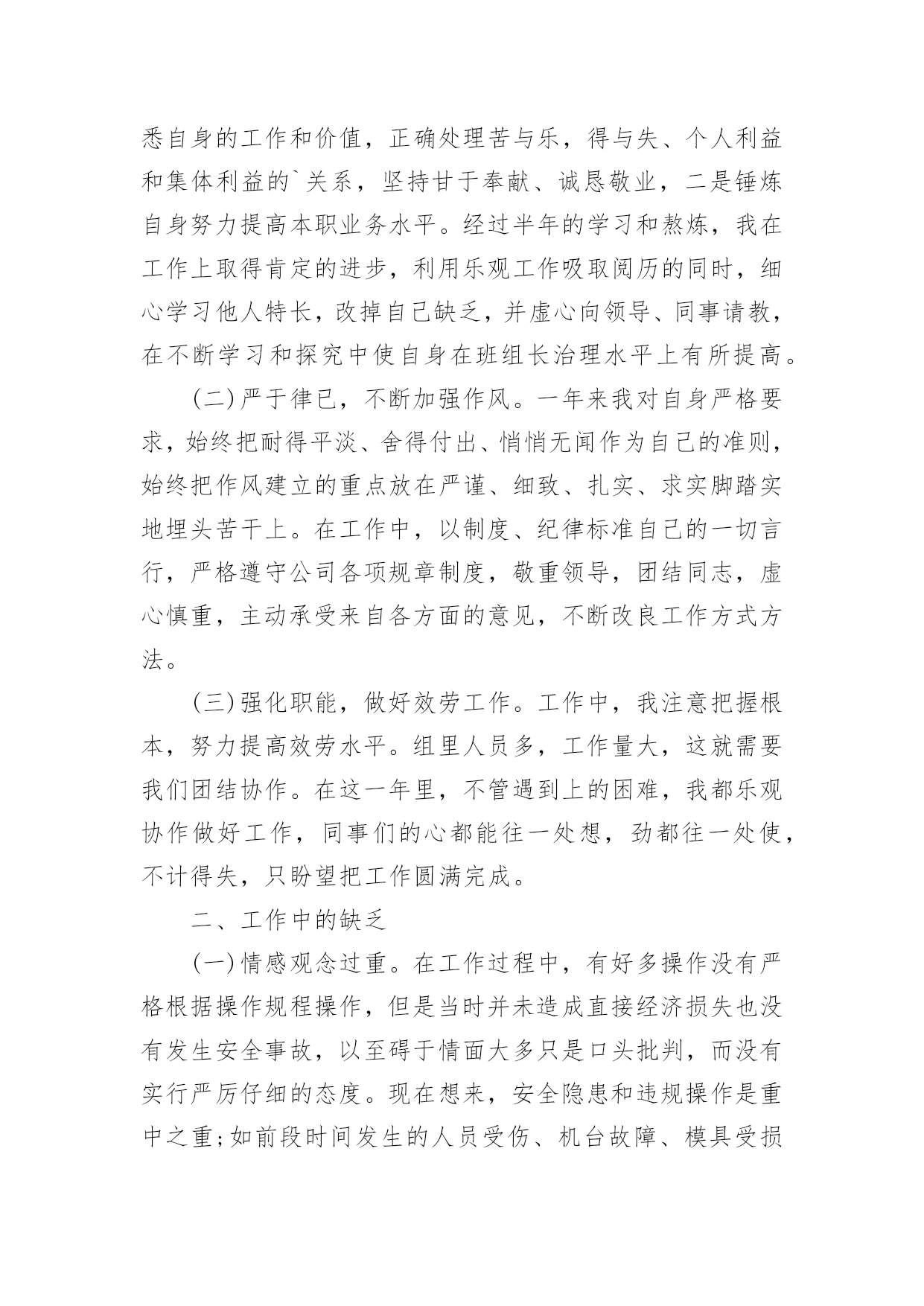 悉自身的工作和价值，正确处理苦与乐，得与失、个人利益和集体利益的`关系，坚持甘于奉献、诚恳敬业，二是锤炼自身努力提高本职业务水平。经过半年的学习和熬炼，我在工作上取得肯定的进步，利用乐观工作吸取阅历的同时，细心学习他人特长，改掉自己缺乏，并虚心向领导、同事请教，在不断学习和探究中使自身在班组长治理水平上有所提高。

(二)严于律已，不断加强作风。一年来我对自身严格要求，始终把耐得平淡、舍得付出、悄悄无闻作为自己的准则，始终把作风建立的重点放在严谨、细致、扎实、求实脚踏实地埋头苦干上。在工作中，以制度、纪律标准自己的一切言行，严格遵守公司各项规章制度，敬重领导，团结同志，虚心慎重，主动承受来自各方面的意见，不断改良工作方式方法。

(三)强化职能，做好效劳工作。工作中，我注意把握根本，努力提高效劳水平。组里人员多，工作量大，这就需要我们团结协作。在这一年里，不管遇到上的困难，我都乐观协作做好工作，同事们的心都能往一处想，劲都往一处使，不计得失，只盼望把工作圆满完成。

二、工作中的缺乏

(一)情感观念过重。在工作过程中，有好多操作没有严格根据操作规程操作，但是当时并未造成直接经济损失也没有发生安全事故，以至碍于情面大多只是口头批判，而没有实行严厉仔细的态度。现在想来，安全隐患和违规操作是重中之重;如前段时间发生的人员受伤、机台故障、模具受损